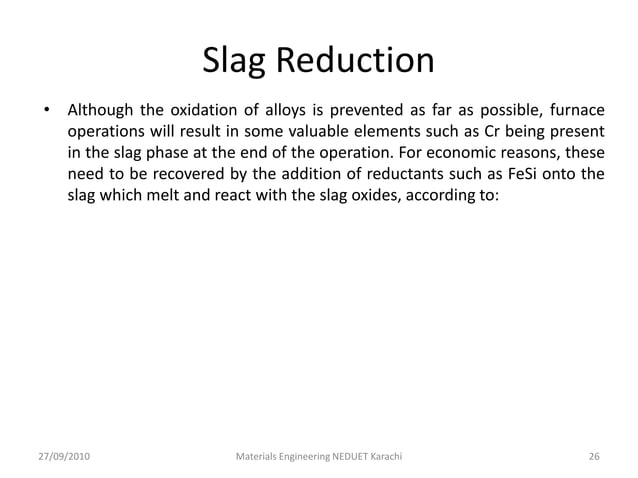 Slag Reduction

• Although the oxidation of alloys is prevented as far as possible, furnace operations will result in some valuable elements such as Cr being present in the slag phase at the end of the operation. For economic reasons, these need to be recovered by the addition of reductants such as FeSi onto the slag which melt and react with the slag oxides, according to:

27/09/2010 Materials Engineering NEDUET Karachi 26